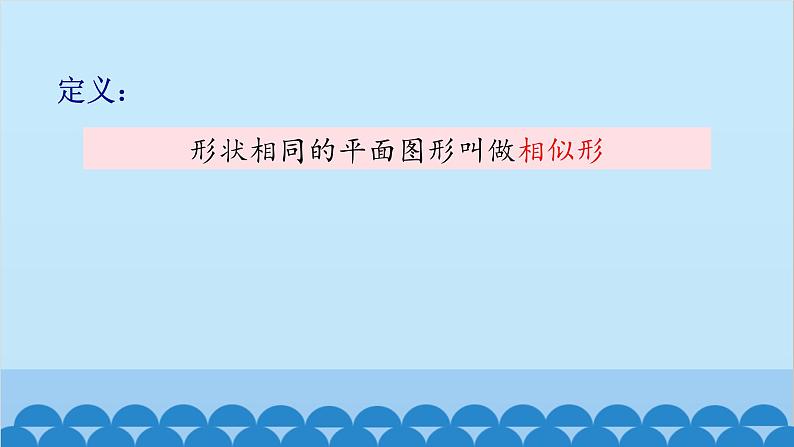 定义：

形状相同的平面图形叫做相似形